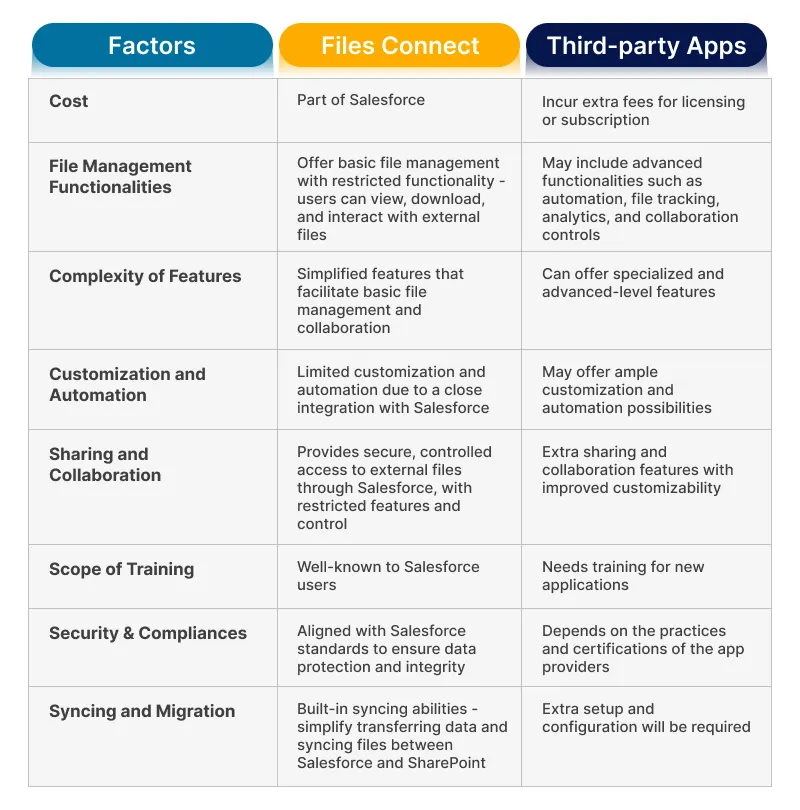 | Factors | Files Connect | Third-party Apps |
|---|---|---|
| Cost | Part of Salesforce | Incur extra fees for licensing or subscription |
| File Management Functionalities | Offer basic file management with restricted functionality - users can view, download, and interact with external files | May include advanced functionalities such as automation, file tracking, analytics, and collaboration controls |
| Complexity of Features | Simplified features that facilitate basic file management and collaboration | Can offer specialized and advanced-level features |
| Customization and Automation | Limited customization and automation due to a close integration with Salesforce | May offer ample customization and automation possibilities |
| Sharing and Collaboration | Provides secure, controlled access to external files through Salesforce, with restricted features and control | Extra sharing and collaboration features with improved customizability |
| Scope of Training | Well-known to Salesforce users | Needs training for new applications |
| Security & Compliances | Aligned with Salesforce standards to ensure data protection and integrity | Depends on the practices and certifications of the app providers |
| Syncing and Migration | Built-in syncing abilities - simplify transferring data and syncing files between Salesforce and SharePoint | Extra setup and configuration will be required |